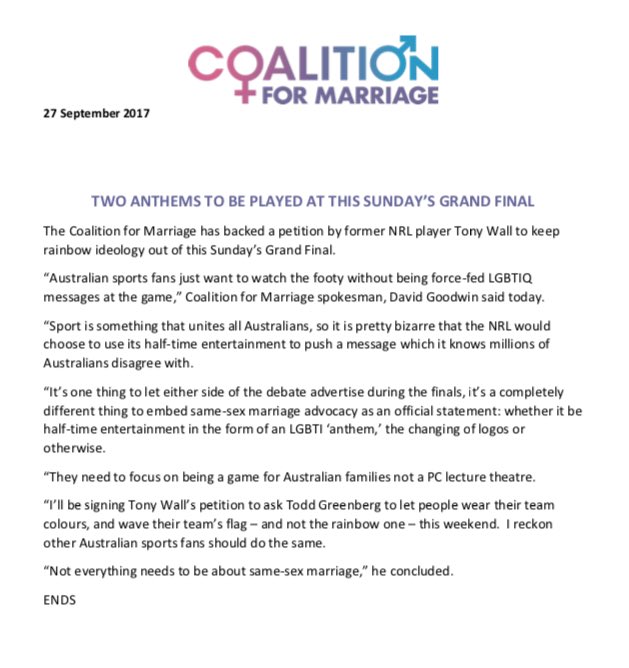 COALITION FOR MARRIAGE

27 September 2017

TWO ANTHEMS TO BE PLAYED AT THIS SUNDAY'S GRAND FINAL

The Coalition for Marriage has backed a petition by former NRL player Tony Wall to keep rainbow ideology out of this Sunday's Grand Final.

"Australian sports fans just want to watch the footy without being force-fed LGBTIQ messages at the game," Coalition for Marriage spokesman, David Goodwin said today.

"Sport is something that unites all Australians, so it is pretty bizarre that the NRL would choose to use its half-time entertainment to push a message which it knows millions of Australians disagree with.

"It's one thing to let either side of the debate advertise during the finals, it's a completely different thing to embed same-sex marriage advocacy as an official statement: whether it be half-time entertainment in the form of an LGBTI 'anthem,' the changing of logos or otherwise.

"They need to focus on being a game for Australian families not a PC lecture theatre.

"I'll be signing Tony Wall's petition to ask Todd Greenberg to let people wear their team colours, and wave their team's flag – and not the rainbow one – this weekend. I reckon other Australian sports fans should do the same.

"Not everything needs to be about same-sex marriage," he concluded.

ENDS